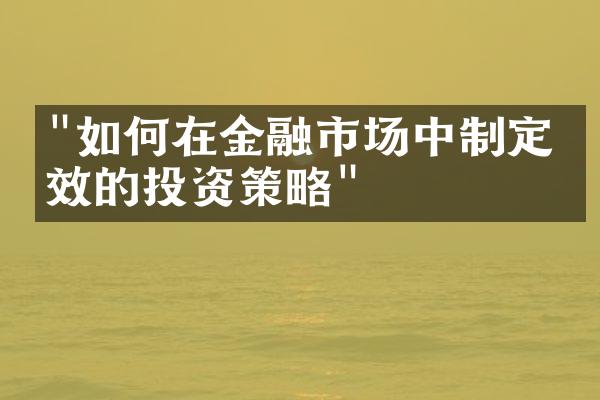 "如何在金融市场中制定效的投资策略"